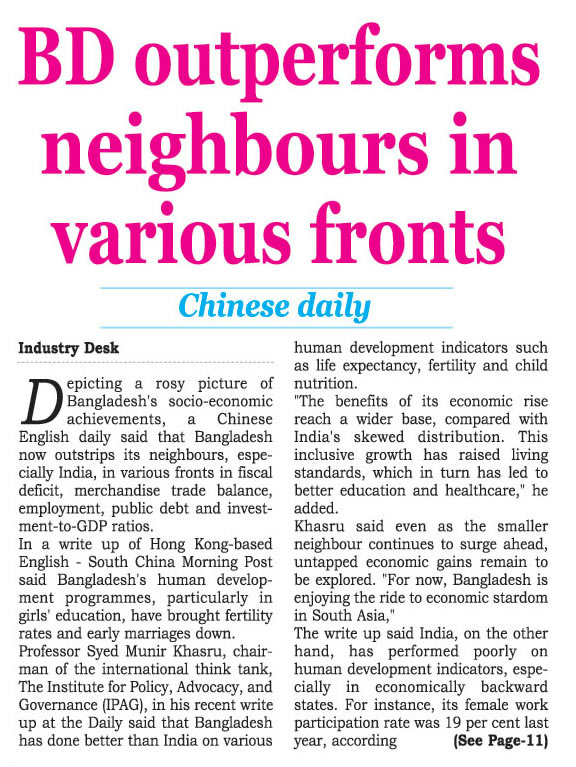 BD outperforms neighbours in various fronts

Chinese daily

Industry Desk

Depicting a rosy picture of Bangladesh's socio-economic achievements, a Chinese English daily said that Bangladesh now outstrips its neighbours, especially India, in various fronts in fiscal deficit, merchandise trade balance, employment, public debt and investment-to-GDP ratios.

In a write up of Hong Kong-based English - South China Morning Post said Bangladesh's human development programmes, particularly in girls' education, have brought fertility rates and early marriages down.

Professor Syed Munir Khasru, chairman of the international think tank, The Institute for Policy, Advocacy, and Governance (IPAG), in his recent write up at the Daily said that Bangladesh has done better than India on various human development indicators such as life expectancy, fertility and child nutrition.

"The benefits of its economic rise reach a wider base, compared with India's skewed distribution. This inclusive growth has raised living standards, which in turn has led to better education and healthcare," he added.

Khasru said even as the smaller neighbour continues to surge ahead, untapped economic gains remain to be explored. "For now, Bangladesh is enjoying the ride to economic stardom in South Asia,"

The write up said India, on the other hand, has performed poorly on human development indicators, especially in economically backward states. For instance, its female work participation rate was 19 per cent last year, according (See Page-11)